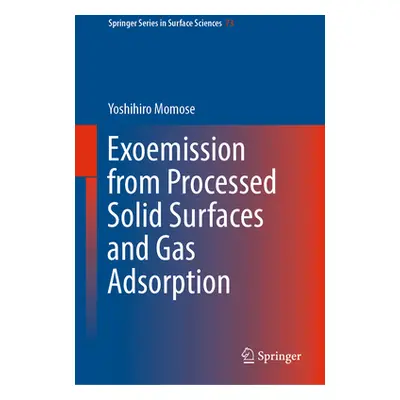 Springer Series in Surface Sciences 73

Yoshihiro Momose

Exoemission from Processed Solid Surfaces and Gas Adsorption

Springer